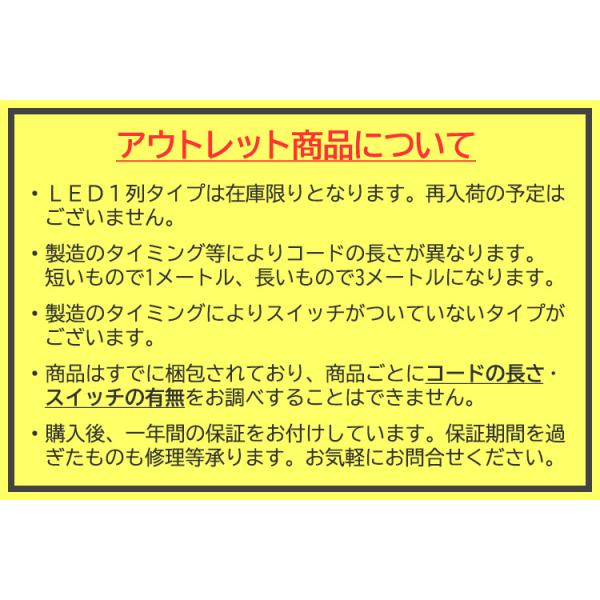 アウトレット商品について

・ＬＥＤ１列タイプは在庫限りとなります。再入荷の予定はございません。

・製造のタイミング等によりコードの長さが異なります。短いもので1メートル、長いもので3メートルになります。

・製造のタイミングによりスイッチがついていないタイプがございます。

・商品はすでに梱包されており、商品ごとにコードの長さ・スイッチの有無をお調べすることはできません。

・購入後、一年間の保証をお付けしています。保証期間を過ぎたものも修理等承ります。お気軽にお問合せください。